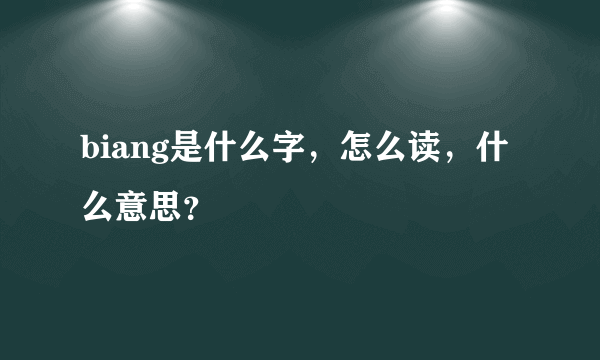 biang是什么字，怎么读，什么意思?